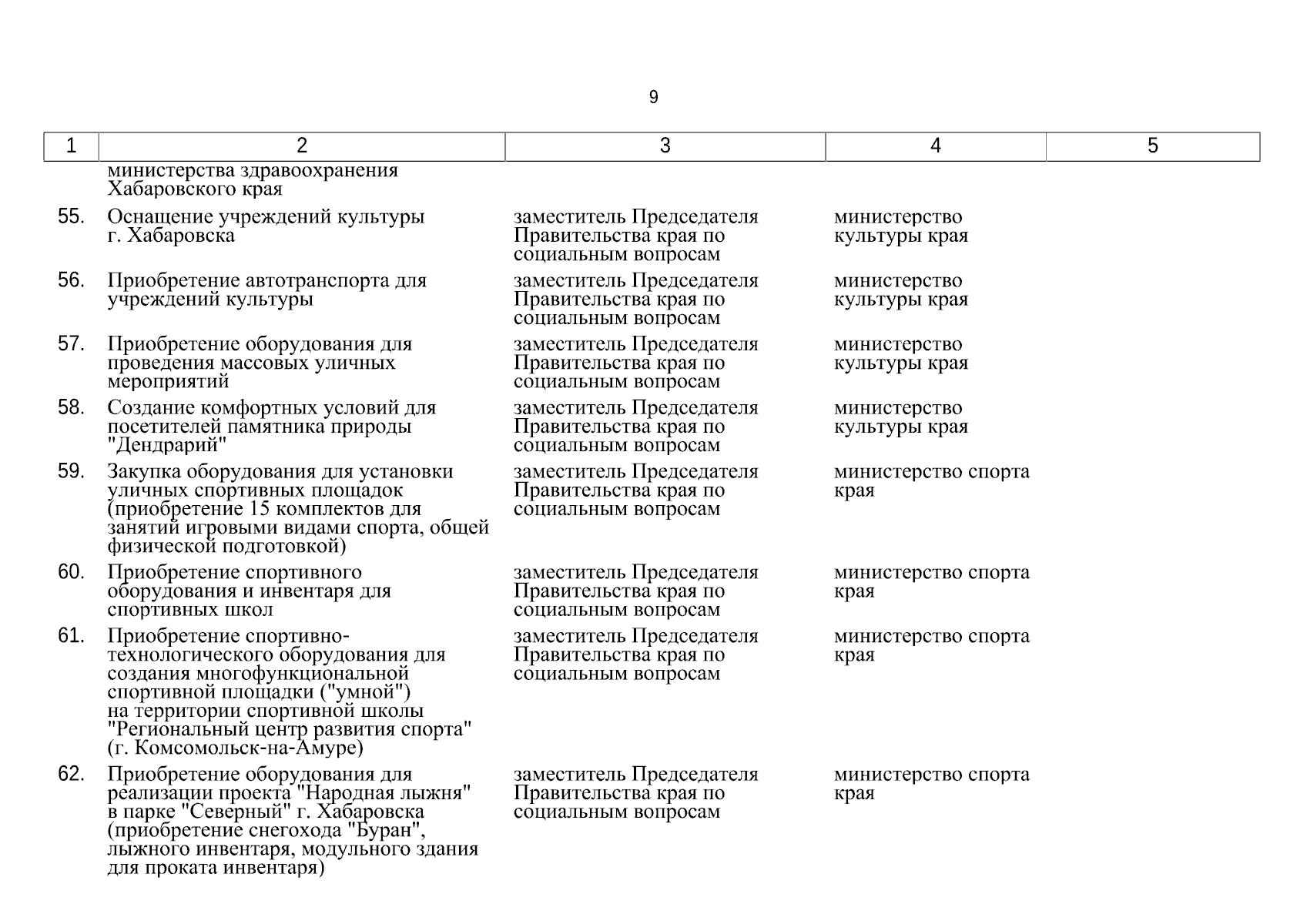 9

| 1 | 2 | 3 | 4 | 5 |
|---|---|---|---|---|
| | министерства здравоохранения Хабаровского края | | | |
| 55. | Оснащение учреждений культуры г. Хабаровска | заместитель Председателя Правительства края по социальным вопросам | министерство культуры края | |
| 56. | Приобретение автотранспорта для учреждений культуры | заместитель Председателя Правительства края по социальным вопросам | министерство культуры края | |
| 57. | Приобретение оборудования для проведения массовых уличных мероприятий | заместитель Председателя Правительства края по социальным вопросам | министерство культуры края | |
| 58. | Создание комфортных условий для посетителей памятника природы "Дендрарий" | заместитель Председателя Правительства края по социальным вопросам | министерство культуры края | |
| 59. | Закупка оборудования для установки уличных спортивных площадок (приобретение 15 комплектов для занятий игровыми видами спорта, общей физической подготовкой) | заместитель Председателя Правительства края по социальным вопросам | министерство спорта края | |
| 60. | Приобретение спортивного оборудования и инвентаря для спортивных школ | заместитель Председателя Правительства края по социальным вопросам | министерство спорта края | |
| 61. | Приобретение спортивно-технологического оборудования для создания многофункциональной спортивной площадки ("умной") на территории спортивной школы "Региональный центр развития спорта" (г. Комсомольск-на-Амуре) | заместитель Председателя Правительства края по социальным вопросам | министерство спорта края | |
| 62. | Приобретение оборудования для реализации проекта "Народная лыжня" в парке "Северный" г. Хабаровска (приобретение снегохода "Буран", лыжного инвентаря, модульного здания для проката инвентаря) | заместитель Председателя Правительства края по социальным вопросам | министерство спорта края | |